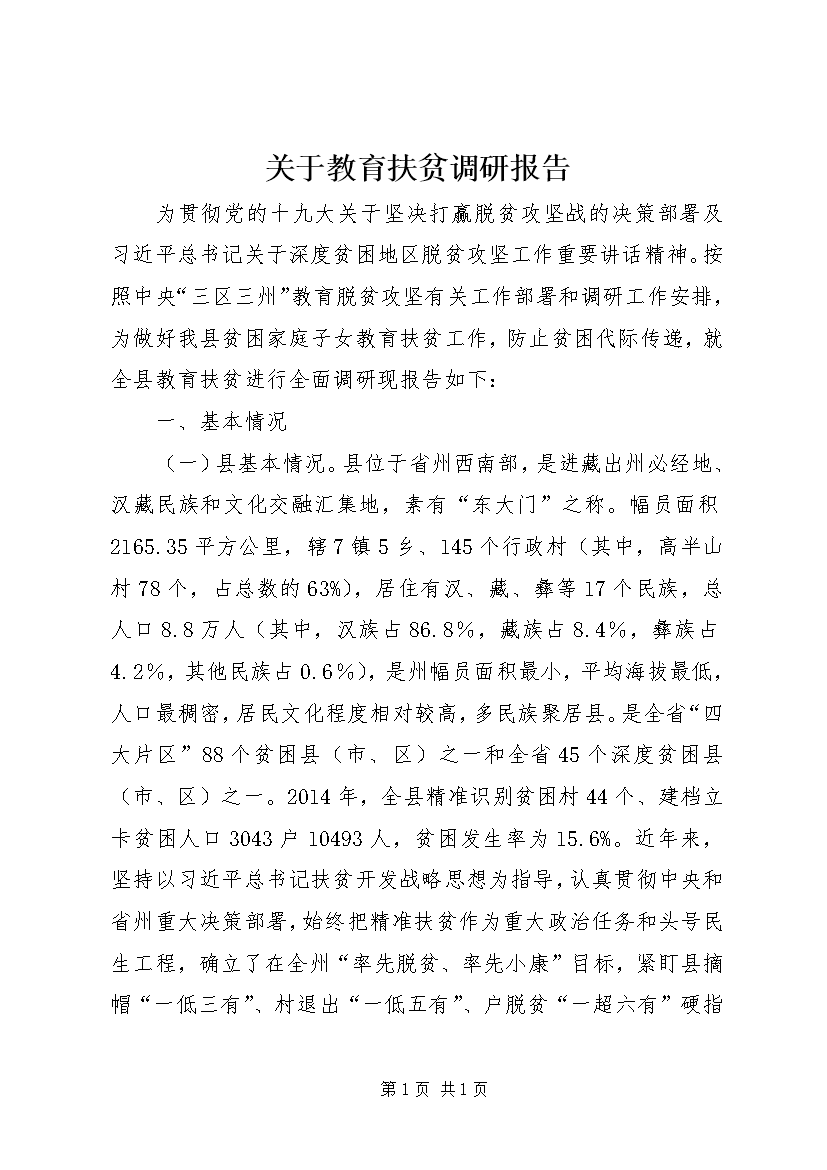 关于教育扶贫调研报告

为贯彻党的十九大关于坚决打赢脱贫攻坚战的决策部署及习近平总书记关于深度贫困地区脱贫攻坚工作重要讲话精神。按照中央“三区三州”教育脱贫攻坚有关工作部署和调研工作安排，为做好我县贫困家庭子女教育扶贫工作，防止贫困代际传递，就全县教育扶贫进行全面调研现报告如下：

一、基本情况

（一）县基本情况。县位于省州西南部，是进藏出州必经地、汉藏民族和文化交融汇集地，素有“东大门”之称。幅员面积2165.35平方公里，辖7镇5乡、145个行政村（其中，高半山村78个，占总数的63%），居住有汉、藏、彝等17个民族，总人口8.8万人（其中，汉族占86.8%，藏族占8.4%，彝族占4.2%，其他民族占0.6%），是州幅员面积最小，平均海拔最低，人口最稠密，居民文化程度相对较高，多民族聚居县。是全省“四大片区”88个贫困县（市、区）之一和全省45个深度贫困县（市、区）之一。2014年，全县精准识别贫困村44个、建档立卡贫困人口3043户10493人，贫困发生率为15.6%。近年来，坚持以习近平总书记扶贫开发战略思想为指导，认真贯彻中央和省州重大决策部署，始终把精准扶贫作为重大政治任务和头号民生工程，确立了在全州“率先脱贫、率先小康”目标，紧盯县摘帽“一低三有”、村退出“一低五有”、户脱贫“一超六有”硬指

第1页 共1页